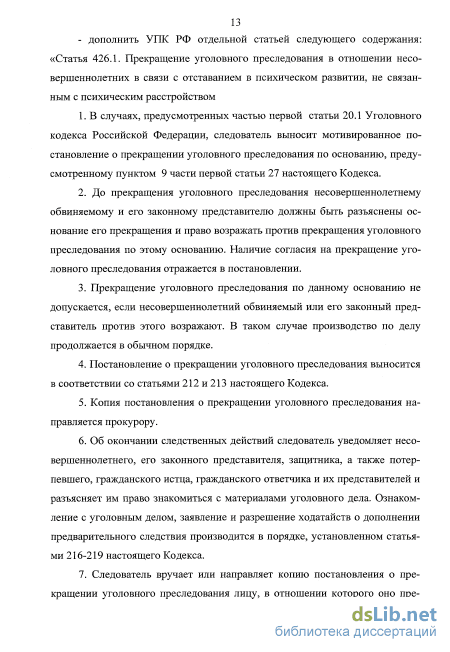 13

- дополнить УПК РФ отдельной статьей следующего содержания: «Статья 426.1. Прекращение уголовного преследования в отношении несовершеннолетних в связи с отставанием в психическом развитии, не связанным с психическим расстройством

1. В случаях, предусмотренных частью первой статьи 20.1 Уголовного кодекса Российской Федерации, следователь выносит мотивированное постановление о прекращении уголовного преследования по основанию, предусмотренному пунктом 9 части первой статьи 27 настоящего Кодекса.

2. До прекращения уголовного преследования несовершеннолетнему обвиняемому и его законному представителю должны быть разъяснены основание его прекращения и право возражать против прекращения уголовного преследования по этому основанию. Наличие согласия на прекращение уголовного преследования отражается в постановлении.

3. Прекращение уголовного преследования по данному основанию не допускается, если несовершеннолетний обвиняемый или его законный представитель против этого возражают. В таком случае производство по делу продолжается в обычном порядке.

4. Постановление о прекращении уголовного преследования выносится в соответствии со статьями 212 и 213 настоящего Кодекса.

5. Копия постановления о прекращении уголовного преследования направляется прокурору.

6. Об окончании следственных действий следователь уведомляет несовершеннолетнего, его законного представителя, защитника, а также потерпевшего, гражданского истца, гражданского ответчика и их представителей и разъясняет им право знакомиться с материалами уголовного дела. Ознакомление с уголовным делом, заявление и разрешение ходатайств о дополнении предварительного следствия производится в порядке, установленном статьями 216-219 настоящего Кодекса.

7. Следователь вручает или направляет копию постановления о прекращении уголовного преследования лицу, в отношении которого оно пре-

dsLib.net
библиотека диссертаций